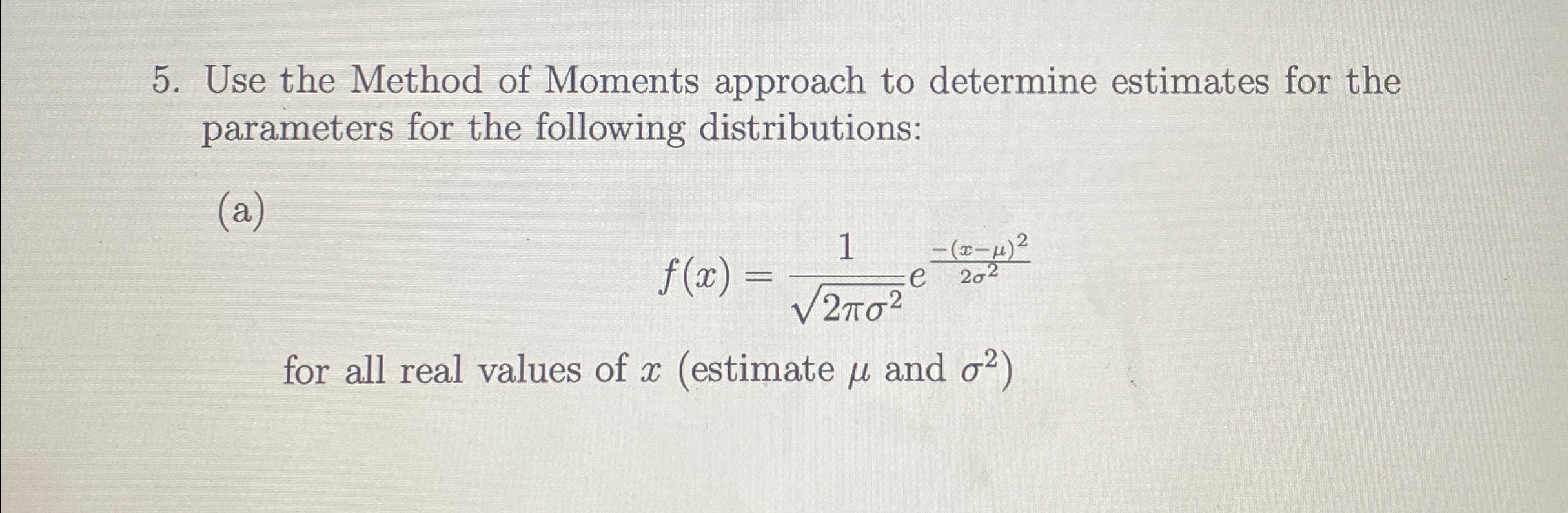 5. Use the Method of Moments approach to determine estimates for the parameters for the following distributions:

(a)

$$f(x) = \frac{1}{\sqrt{2\pi\sigma^2}} e^{\frac{-(x-\mu)^2}{2\sigma^2}}$$

for all real values of $x$ (estimate $\mu$ and $\sigma^2$)